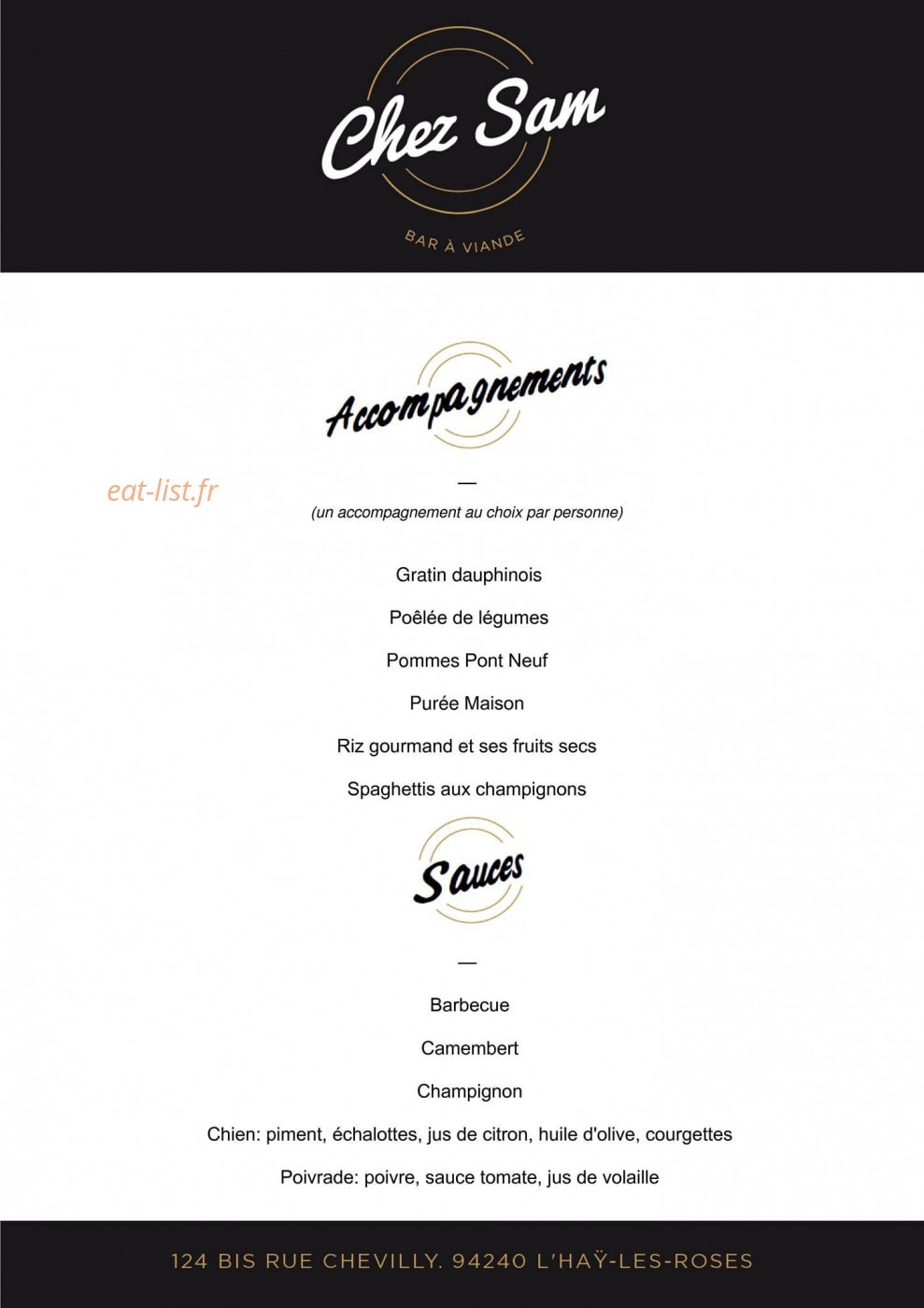 Chez Sam

BAR À VIANDE

Accompagnements

eat-list.fr

—

(un accompagnement au choix par personne)

Gratin dauphinois

Poêlée de légumes

Pommes Pont Neuf

Purée Maison

Riz gourmand et ses fruits secs

Spaghettis aux champignons

Sauces

—

Barbecue

Camembert

Champignon

Chien: piment, échalottes, jus de citron, huile d'olive, courgettes

Poivrade: poivre, sauce tomate, jus de volaille

124 BIS RUE CHEVILLY. 94240 L'HAŸ-LES-ROSES